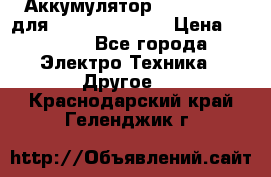 Аккумулятор для
Цена
Все города
Электро Техника
Другое
Краснодарский край
Геленджик г

http://Объявлений.сайт